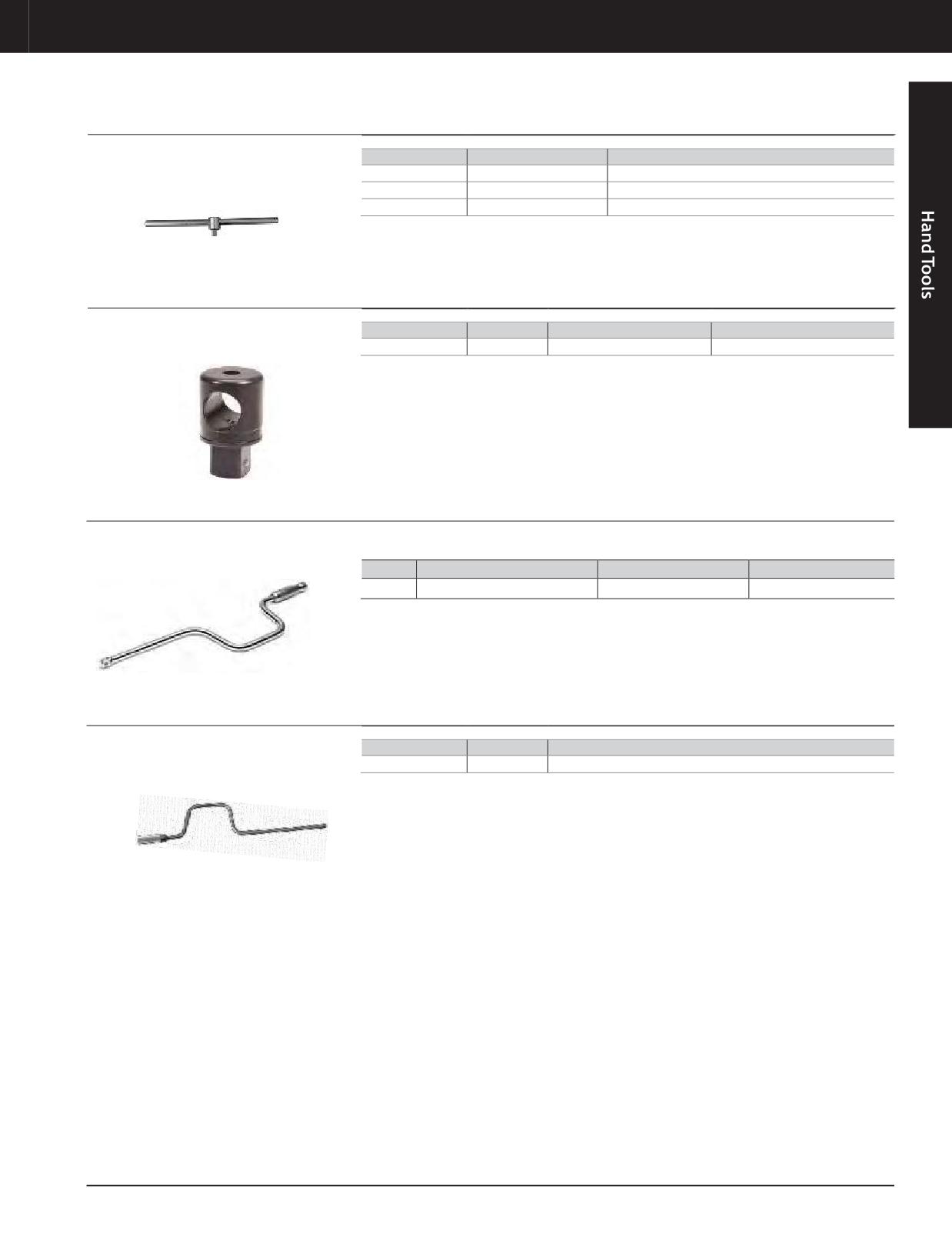 Hand Tools